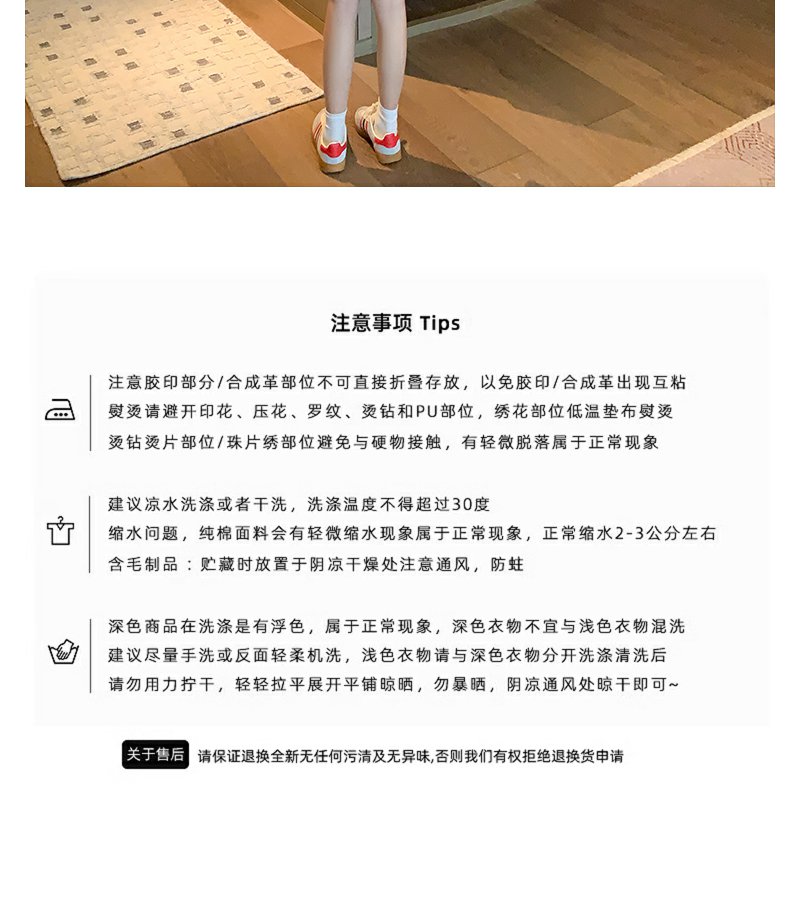 注意事项 Tips

注意胶印部分/合成革部位不可直接折叠存放，以免胶印/合成革出现互粘
熨烫请避开印花、压花、罗纹、烫钻和PU部位，绣花部位低温垫布熨烫
烫钻烫片部位/珠片绣部位避免与硬物接触，有轻微脱落属于正常现象

建议凉水洗涤或者干洗，洗涤温度不得超过30度
缩水问题，纯棉面料会有轻微缩水现象属于正常现象，正常缩水2-3公分左右
含毛制品：贮藏时放置于阴凉干燥处注意通风，防蛀

深色商品在洗涤是有浮色，属于正常现象，深色衣物不宜与浅色衣物混洗
建议尽量手洗或反面轻柔机洗，浅色衣物请与深色衣物分开洗涤清洗后
请勿用力拧干，轻轻拉平展开平铺晾晒，勿暴晒，阴凉通风处晾干即可~

关于售后 请保证退换全新无任何污渍及无异味,否则我们有权拒绝退换货申请